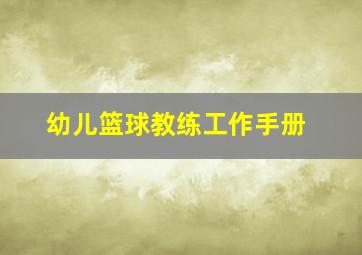 幼儿篮球教练工作手册